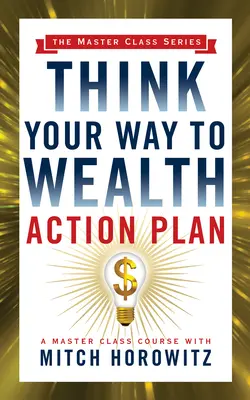 THE MASTER CLASS SERIES

THINK YOUR WAY TO WEALTH

ACTION PLAN

$

A MASTER CLASS COURSE WITH

MITCH HOROWITZ